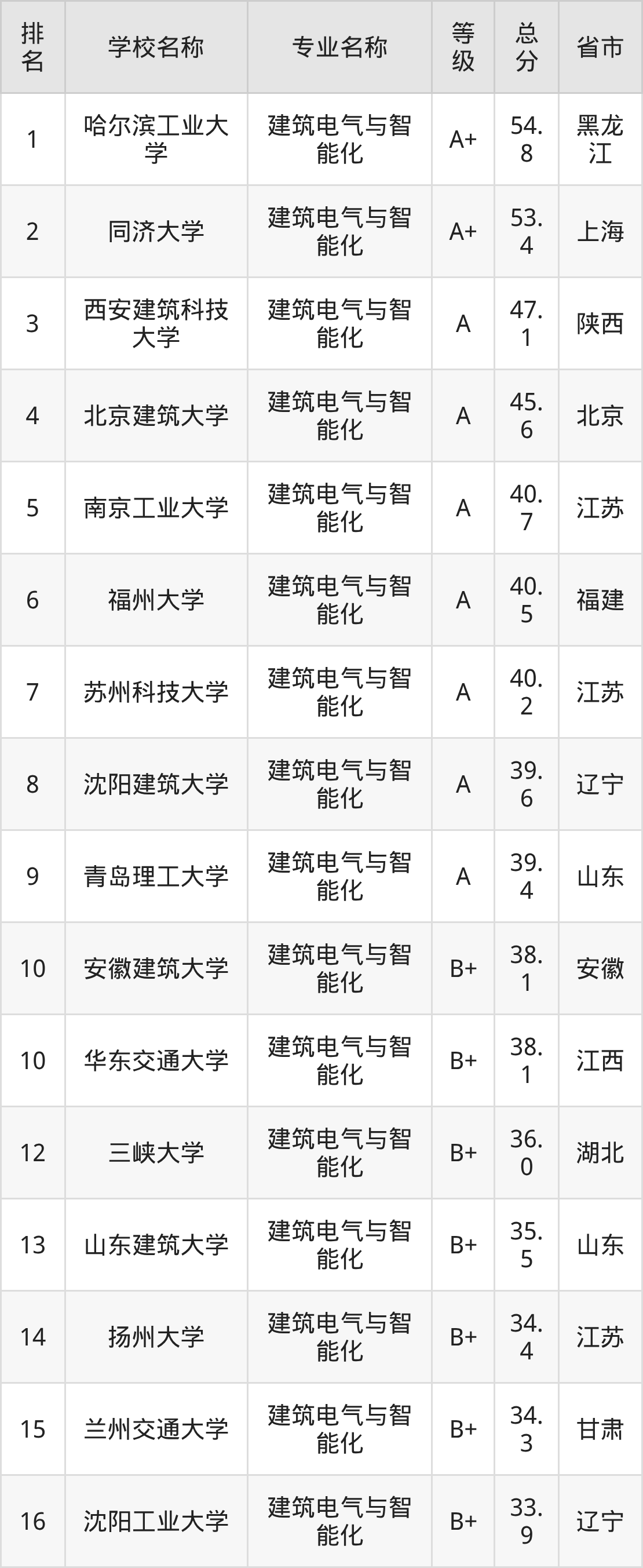 | 排名 | 学校名称 | 专业名称 | 等级 | 总分 | 省市 |
|---|---|---|---|---|---|
| 1 | 哈尔滨工业大学 | 建筑电气与智能化 | A+ | 54.8 | 黑龙江 |
| 2 | 同济大学 | 建筑电气与智能化 | A+ | 53.4 | 上海 |
| 3 | 西安建筑科技大学 | 建筑电气与智能化 | A | 47.1 | 陕西 |
| 4 | 北京建筑大学 | 建筑电气与智能化 | A | 45.6 | 北京 |
| 5 | 南京工业大学 | 建筑电气与智能化 | A | 40.7 | 江苏 |
| 6 | 福州大学 | 建筑电气与智能化 | A | 40.5 | 福建 |
| 7 | 苏州科技大学 | 建筑电气与智能化 | A | 40.2 | 江苏 |
| 8 | 沈阳建筑大学 | 建筑电气与智能化 | A | 39.6 | 辽宁 |
| 9 | 青岛理工大学 | 建筑电气与智能化 | A | 39.4 | 山东 |
| 10 | 安徽建筑大学 | 建筑电气与智能化 | B+ | 38.1 | 安徽 |
| 10 | 华东交通大学 | 建筑电气与智能化 | B+ | 38.1 | 江西 |
| 12 | 三峡大学 | 建筑电气与智能化 | B+ | 36.0 | 湖北 |
| 13 | 山东建筑大学 | 建筑电气与智能化 | B+ | 35.5 | 山东 |
| 14 | 扬州大学 | 建筑电气与智能化 | B+ | 34.4 | 江苏 |
| 15 | 兰州交通大学 | 建筑电气与智能化 | B+ | 34.3 | 甘肃 |
| 16 | 沈阳工业大学 | 建筑电气与智能化 | B+ | 33.9 | 辽宁 |